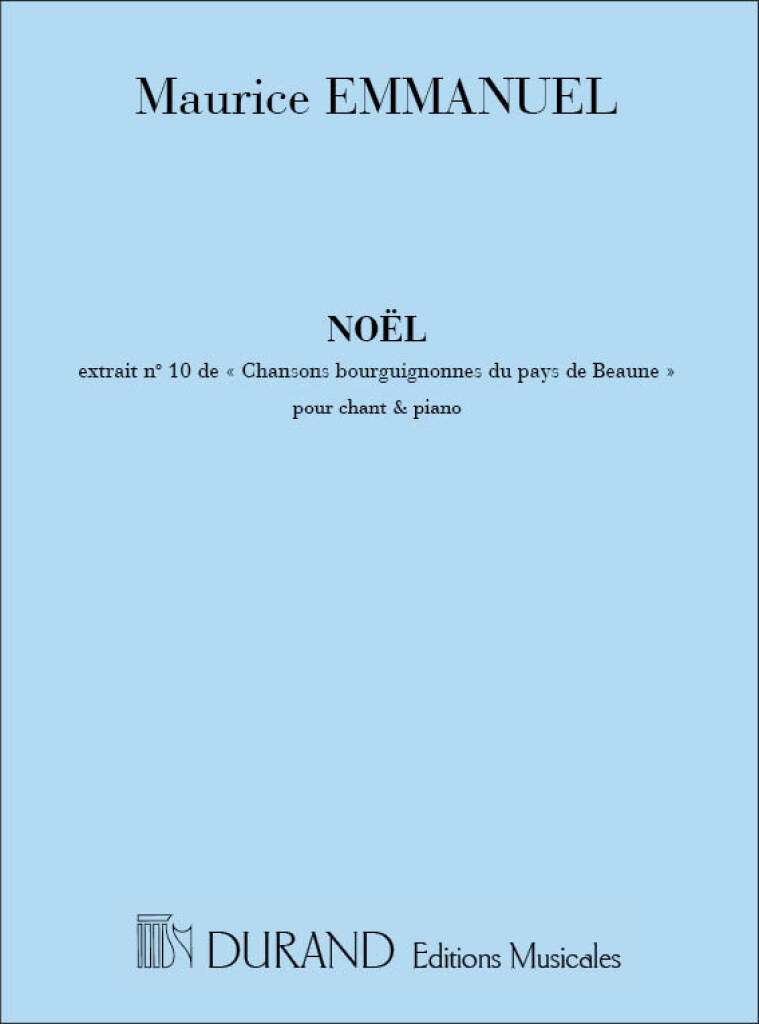 Maurice EMMANUEL

NOËL

extrait n° 10 de « Chansons bourguignonnes du pays de Beaune »

pour chant & piano

DURAND Editions Musicales